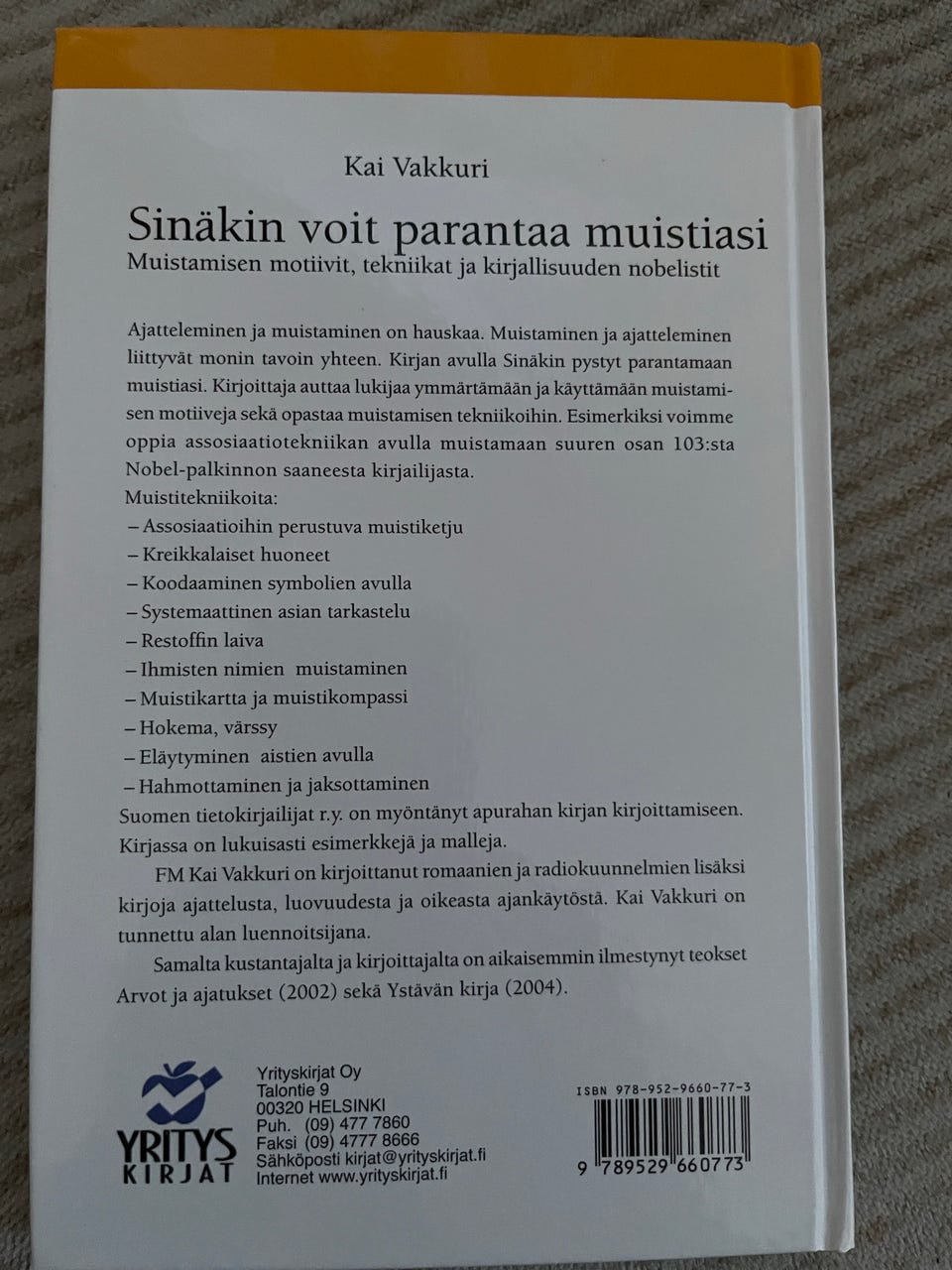 Kai Vakkuri

Sinäkin voit parantaa muistiasi

Muistamisen motiivit, tekniikat ja kirjallisuuden nobelistit

Ajatteleminen ja muistaminen on hauskaa. Muistaminen ja ajatteleminen liittyvät monin tavoin yhteen. Kirjan avulla Sinäkin pystyt parantamaan muistiasi. Kirjoittaja auttaa lukijaa ymmärtämään ja käyttämään muistamisen motiiveja sekä opastaa muistamisen tekniikoihin. Esimerkiksi voimme oppia assosiaatiotekniikan avulla muistamaan suuren osan 103:sta Nobel-palkinnon saaneesta kirjailijasta.
Muistitekniikoita:
– Assosiaatioihin perustuva muistiketju
– Kreikkalaiset huoneet
– Koodaaminen symbolien avulla
– Systemaattinen asian tarkastelu
– Restoffin laiva
– Ihmisten nimien muistaminen
– Muistikartta ja muistikompassi
– Hokema, värssy
– Eläytyminen aistien avulla
– Hahmottaminen ja jaksottaminen
Suomen tietokirjailijat r.y. on myöntänyt apurahan kirjan kirjoittamiseen. Kirjassa on lukuisasti esimerkkejä ja malleja.

FM Kai Vakkuri on kirjoittanut romaanien ja radiokuunnelmien lisäksi kirjoja ajattelusta, luovuudesta ja oikeasta ajankäytöstä. Kai Vakkuri on tunnettu alan luennoitsijana.

Samalta kustantajalta ja kirjoittajalta on aikaisemmin ilmestynyt teokset Arvot ja ajatukset (2002) sekä Ystävän kirja (2004).

YRITYS KIRJAT

Yrityskirjat Oy
Talontie 9
00320 HELSINKI
Puh. (09) 477 7860
Faksi (09) 4777 8666
Sähköposti kirjat@yrityskirjat.fi
Internet www.yrityskirjat.fi

ISBN 978-952-9660-77-3
9 789529 660773